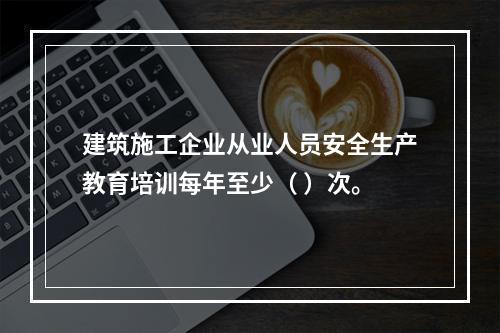 建筑施工企业从业人员安全生产教育培训每年至少（）次。